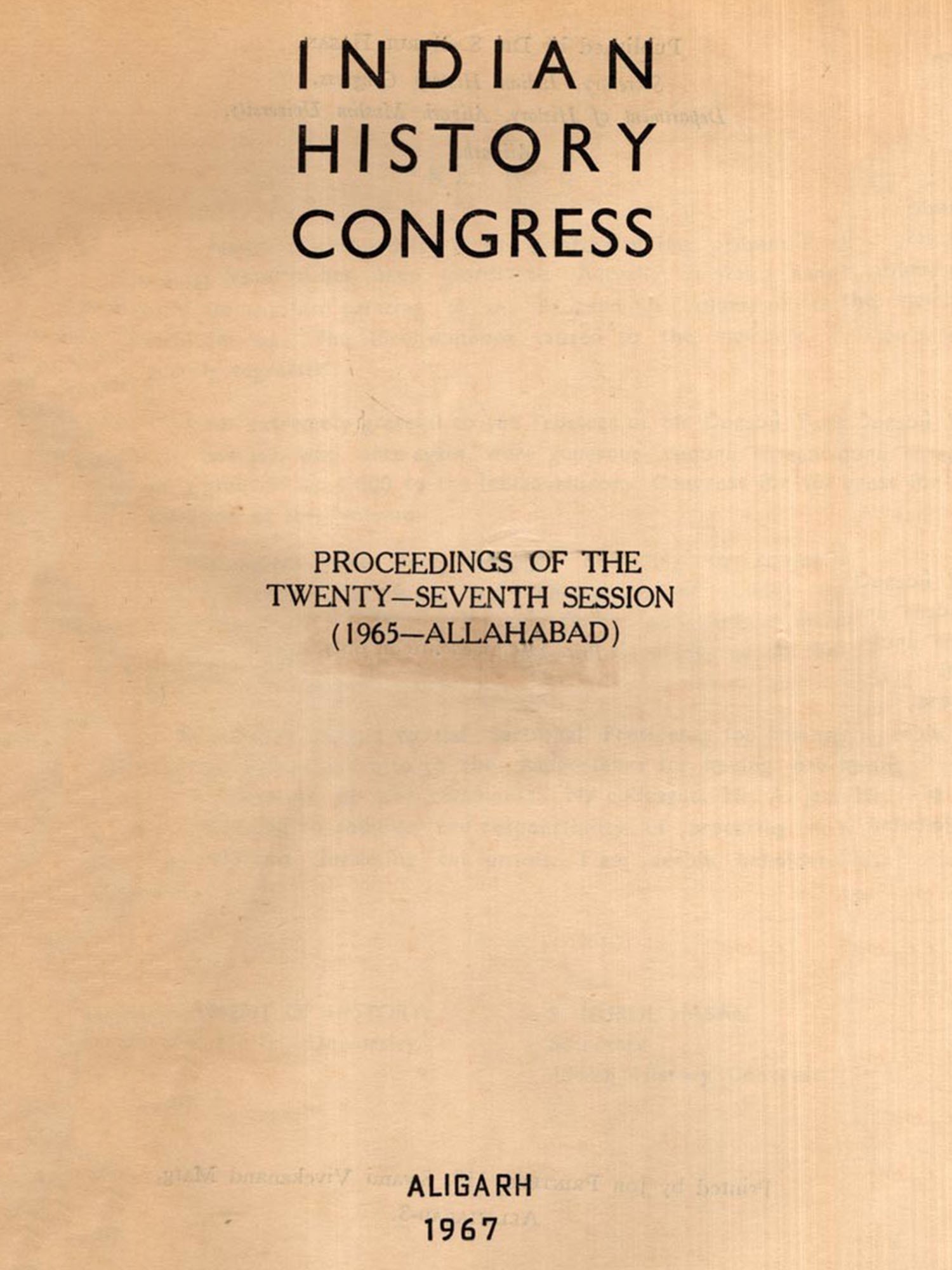 INDIAN
HISTORY
CONGRESS

PROCEEDINGS OF THE
TWENTY—SEVENTH SESSION
(1965—ALLAHABAD)

ALIGARH
1967